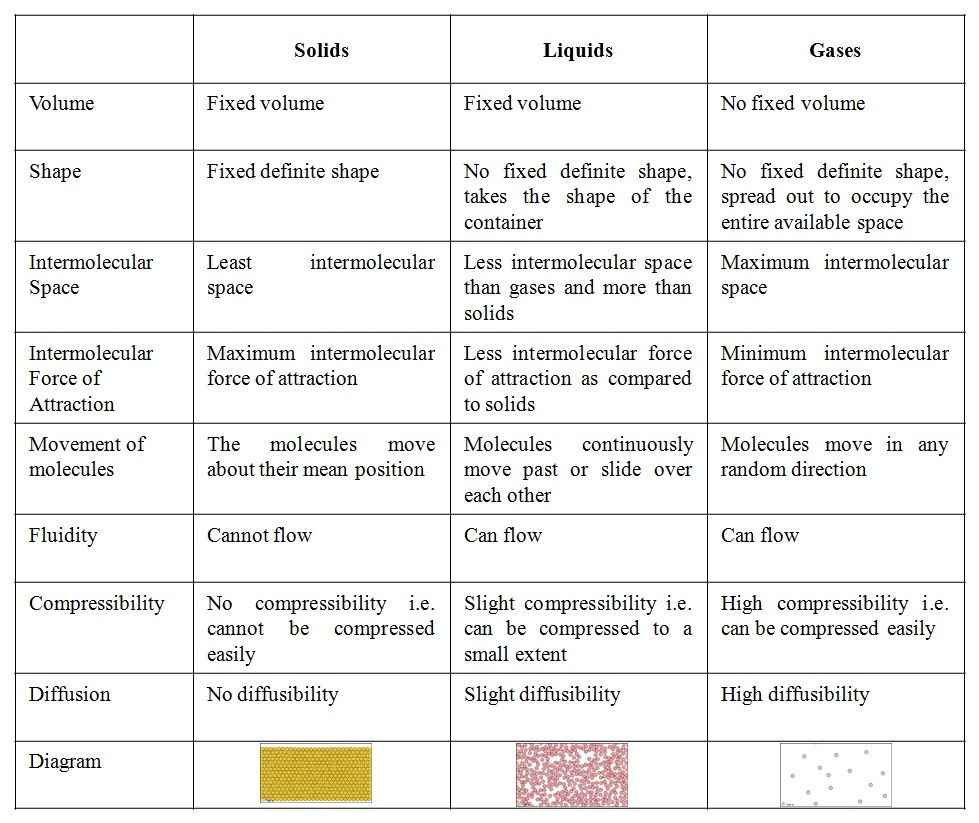 | | Solids | Liquids | Gases |
|---|---|---|---|
| Volume | Fixed volume | Fixed volume | No fixed volume |
| Shape | Fixed definite shape | No fixed definite shape, takes the shape of the container | No fixed definite shape, spread out to occupy the entire available space |
| Intermolecular Space | Least intermolecular space | Less intermolecular space than gases and more than solids | Maximum intermolecular space |
| Intermolecular Force of Attraction | Maximum intermolecular force of attraction | Less intermolecular force of attraction as compared to solids | Minimum intermolecular force of attraction |
| Movement of molecules | The molecules move about their mean position | Molecules continuously move past or slide over each other | Molecules move in any random direction |
| Fluidity | Cannot flow | Can flow | Can flow |
| Compressibility | No compressibility i.e. cannot be compressed easily | Slight compressibility i.e. can be compressed to a small extent | High compressibility i.e. can be compressed easily |
| Diffusion | No diffusibility | Slight diffusibility | High diffusibility |
| Diagram | | | |